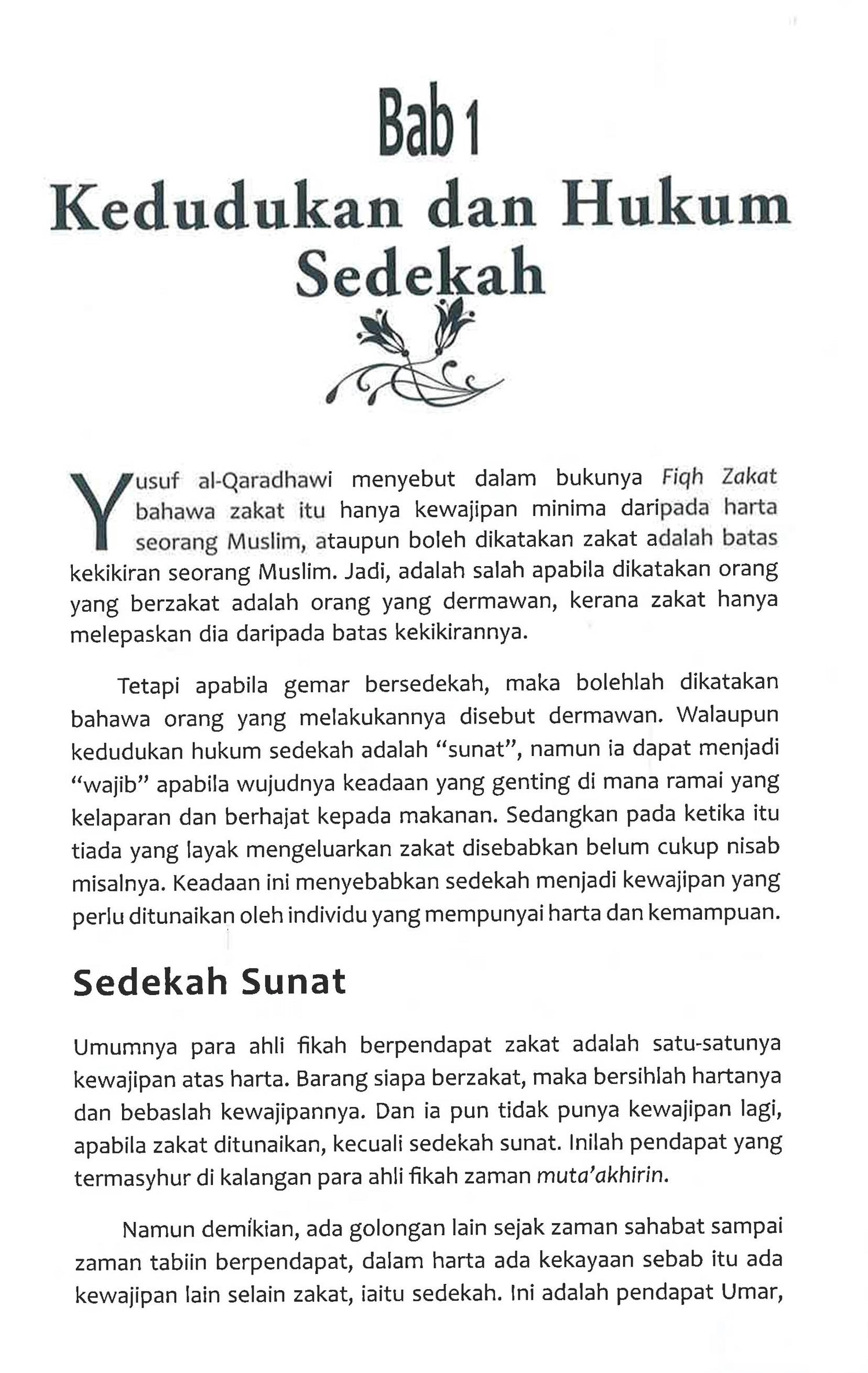 Bab 1
Kedudukan dan Hukum Sedekah

Yusuf al-Qaradhawi menyebut dalam bukunya Fiqh Zakat bahawa zakat itu hanya kewajipan minima daripada harta seorang Muslim, ataupun boleh dikatakan zakat adalah batas kekikiran seorang Muslim. Jadi, adalah salah apabila dikatakan orang yang berzakat adalah orang yang dermawan, kerana zakat hanya melepaskan dia daripada batas kekikirannya.

Tetapi apabila gemar bersedekah, maka bolehlah dikatakan bahawa orang yang melakukannya disebut dermawan. Walaupun kedudukan hukum sedekah adalah "sunat", namun ia dapat menjadi "wajib" apabila wujudnya keadaan yang genting di mana ramai yang kelaparan dan berhajat kepada makanan. Sedangkan pada ketika itu tiada yang layak mengeluarkan zakat disebabkan belum cukup nisab misalnya. Keadaan ini menyebabkan sedekah menjadi kewajipan yang perlu ditunaikan oleh individu yang mempunyai harta dan kemampuan.

Sedekah Sunat

Umumnya para ahli fikah berpendapat zakat adalah satu-satunya kewajipan atas harta. Barang siapa berzakat, maka bersihlah hartanya dan bebaslah kewajipannya. Dan ia pun tidak punya kewajipan lagi, apabila zakat ditunaikan, kecuali sedekah sunat. Inilah pendapat yang termasyhur di kalangan para ahli fikah zaman muta'akhirin.

Namun demikian, ada golongan lain sejak zaman sahabat sampai zaman tabiin berpendapat, dalam harta ada kekayaan sebab itu ada kewajipan lain selain zakat, iaitu sedekah. Ini adalah pendapat Umar,